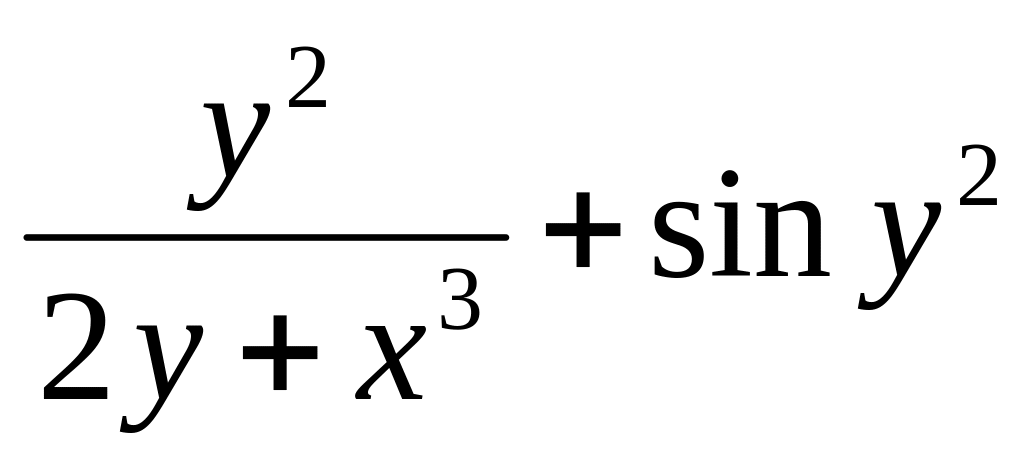 $\frac{y^2}{2y+x^3}+\sin y^2$